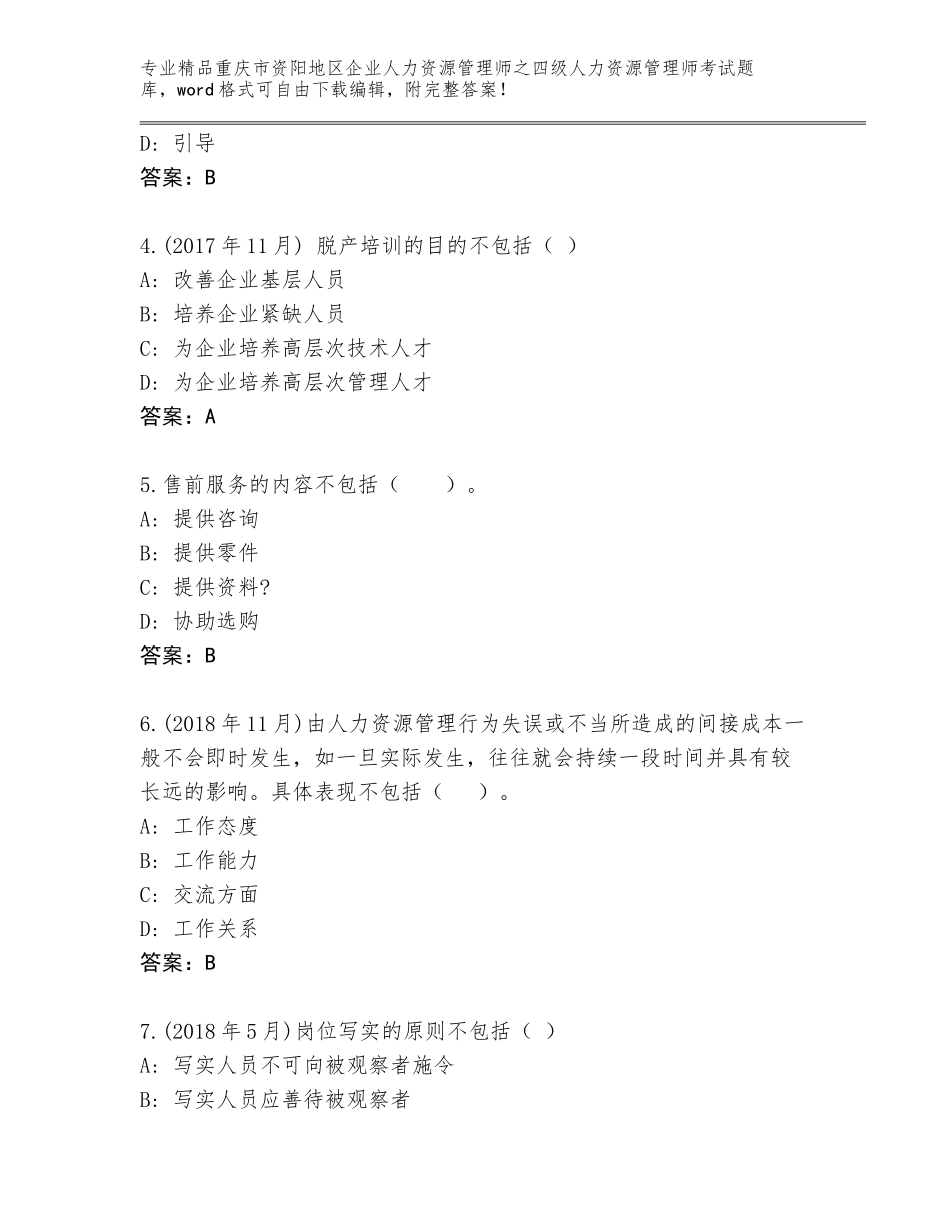 专业精品重庆市资阳地区企业人力资源管理师之四级人力资源管理师考试题库，word格式可自由下载编辑，附完整答案！

D：引导
答案：B

4.(2017年11月) 脱产培训的目的不包括（ ）
A：改善企业基层人员
B：培养企业紧缺人员
C：为企业培养高层次技术人才
D：为企业培养高层次管理人才
答案：A

5.售前服务的内容不包括（　　）。
A：提供咨询
B：提供零件
C：提供资料?
D：协助选购
答案：B

6.(2018年11月)由人力资源管理行为失误或不当所造成的间接成本一般不会即时发生，如一旦实际发生，往往就会持续一段时间并具有较长远的影响。具体表现不包括（　　）。
A：工作态度
B：工作能力
C：交流方面
D：工作关系
答案：B

7.(2018年5月)岗位写实的原则不包括（ ）
A：写实人员不可向被观察者施令
B：写实人员应善待被观察者